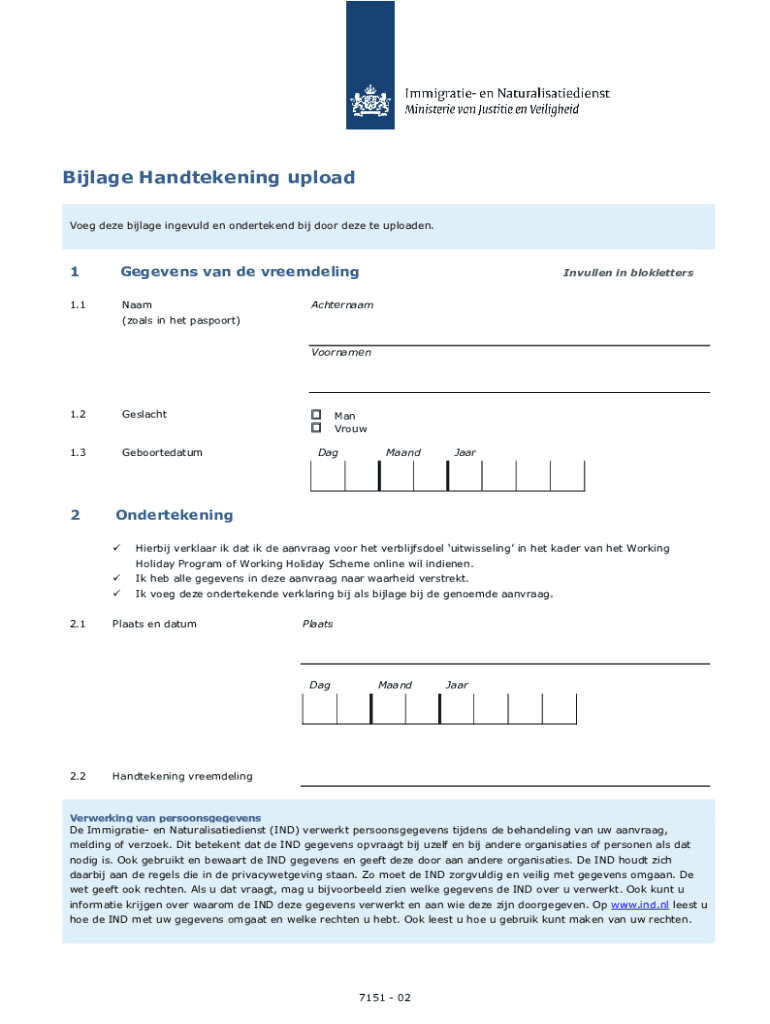 Immigratie- en Naturalisatiedienst
Ministerie van Justitie en Veiligheid

Bijlage Handtekening upload

Voeg deze bijlage ingevuld en ondertekend bij door deze te uploaden.

1 Gegevens van de vreemdeling

Invullen in blokletters

1.1 Naam (zoals in het paspoort)

Achternaam

Voornamen

1.2 Geslacht

Man
Vrouw

1.3 Geboortedatum

Dag Maand Jaar

2 Ondertekening

✓ Hierbij verklaar ik dat ik de aanvraag voor het verblijfsdoel 'uitwisseling' in het kader van het Working Holiday Program of Working Holiday Scheme online wil indienen.
✓ Ik heb alle gegevens in deze aanvraag naar waarheid verstrekt.
✓ Ik voeg deze ondertekende verklaring bij als bijlage bij de genoemde aanvraag.

2.1 Plaats en datum

Plaats

Dag Maand Jaar

2.2 Handtekening vreemdeling

Verwerking van persoonsgegevens
De Immigratie- en Naturalisatiedienst (IND) verwerkt persoonsgegevens tijdens de behandeling van uw aanvraag, melding of verzoek. Dit betekent dat de IND gegevens opvraagt bij uzelf en bij andere organisaties of personen als dat nodig is. Ook gebruikt en bewaart de IND gegevens en geeft deze door aan andere organisaties. De IND houdt zich daarbij aan de regels die in de privacywetgeving staan. Zo moet de IND zorgvuldig en veilig met gegevens omgaan. De wet geeft ook rechten. Als u dat vraagt, mag u bijvoorbeeld zien welke gegevens de IND over u verwerkt. Ook kunt u informatie krijgen over waarom de IND deze gegevens verwerkt en aan wie deze zijn doorgegeven. Op www.ind.nl leest u hoe de IND met uw gegevens omgaat en welke rechten u hebt. Ook leest u hoe u gebruik kunt maken van uw rechten.

7151 - 02